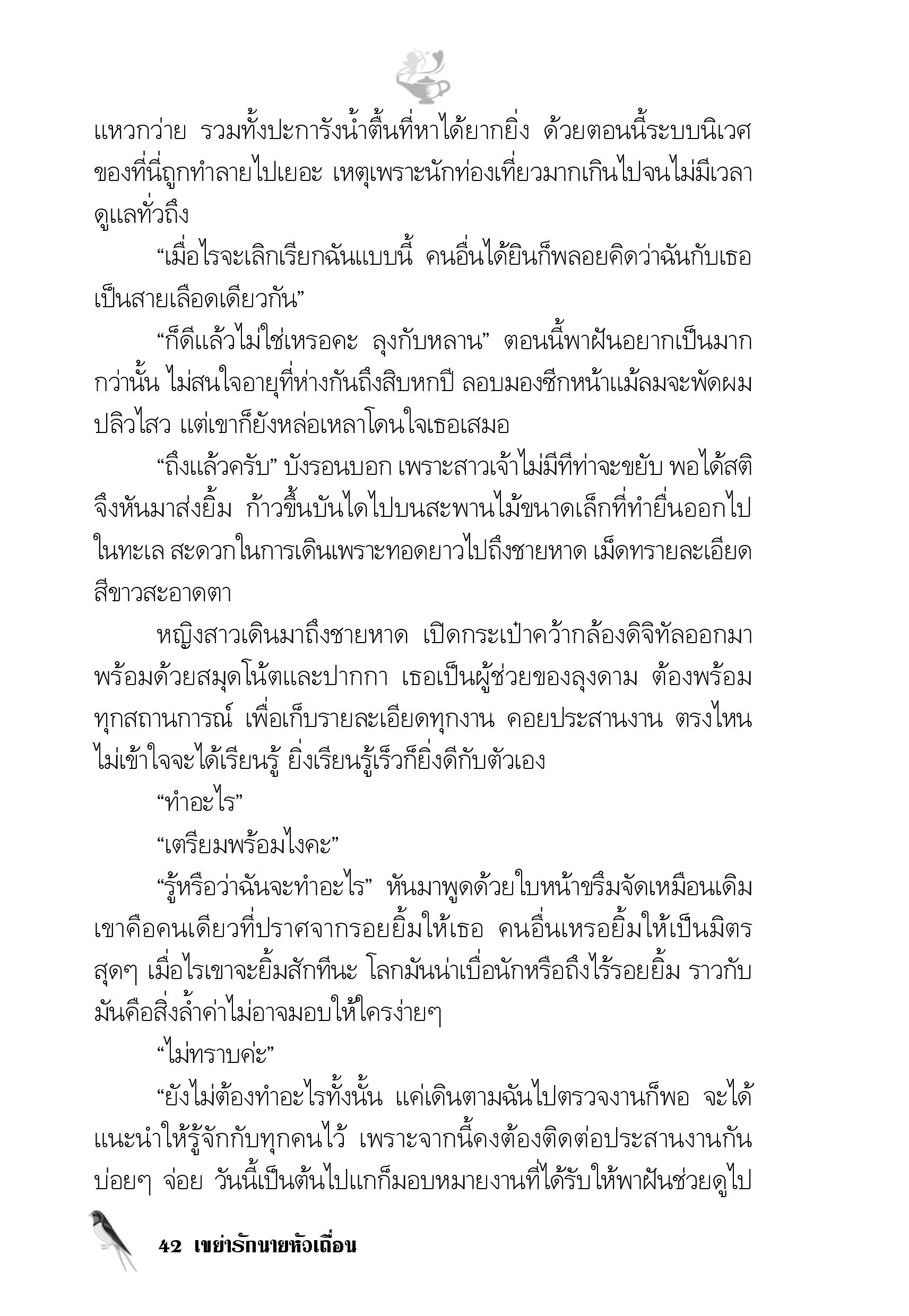 แหวกว่าย รวมทั้งปะการังน้ำตื้นที่หาได้ยากยิ่ง ด้วยตอนนี้ระบบนิเวศของที่นี่ถูกทำลายไปเยอะ เหตุเพราะนักท่องเที่ยวมากเกินไปจนไม่มีเวลาดูแลทั่วถึง

“เมื่อไรจะเลิกเรียกฉันแบบนี้ คนอื่นได้ยินก็พลอยคิดว่าฉันกับเธอเป็นสายเลือดเดียวกัน”

“ก็ดีแล้วไม่ใช่เหรอคะ ลุงกับหลาน” ตอนนี้พาฝันอยากเป็นมากกว่านั้น ไม่สนใจอายุที่ห่างกันถึงสิบหกปี ลอบมองซีกหน้าแม้ลมจะพัดผมปลิวไสว แต่เขาก็ยังหล่อเหลาโดนใจเธอเสมอ

“ถึงแล้วครับ” บังรอนบอก เพราะสาวเจ้าไม่มีทีท่าจะขยับ พอได้สติจึงหันมาส่งยิ้ม ก้าวขึ้นบันไดไปบนสะพานไม้ขนาดเล็กที่ทำยื่นออกไปในทะเล สะดวกในการเดินเพราะทอดยาวไปถึงชายหาด เม็ดทรายละเอียดสีขาวสะอาดตา

หญิงสาวเดินมาถึงชายหาด เปิดกระเป๋าคว้ากล้องดิจิทัลออกมาพร้อมด้วยสมุดโน้ตและปากกา เธอเป็นผู้ช่วยของลุงดาม ต้องพร้อมทุกสถานการณ์ เพื่อเก็บรายละเอียดทุกงาน คอยประสานงาน ตรงไหนไม่เข้าใจจะได้เรียนรู้ ยิ่งเรียนรู้เร็วก็ยิ่งดีกับตัวเอง

“ทำอะไร”

“เตรียมพร้อมไงคะ”

“รู้หรือว่าฉันจะทำอะไร” หันมาพูดด้วยใบหน้าขรึมจัดเหมือนเดิม เขาคือคนเดียวที่ปราศจากรอยยิ้มให้เธอ คนอื่นเหรอยิ้มให้เป็นมิตรสุดๆ เมื่อไรเขาจะยิ้มสักทีนะ โลกมันน่าเบื่อนักหรือถึงไร้รอยยิ้ม ราวกับมันคือสิ่งล้ำค่าไม่อาจมอบให้ใครง่ายๆ

“ไม่ทราบค่ะ”

“ยังไม่ต้องทำอะไรทั้งนั้น แค่เดินตามฉันไปตรวจงานก็พอ จะได้แนะนำให้รู้จักกับทุกคนไว้ เพราะจากนี้คงต้องติดต่อประสานงานกันบ่อยๆ จ่อย วันนี้เป็นต้นไปแกก็มอบหมายงานที่ได้รับให้พาฝันช่วยดูไป

42 เขย่ารักนายหัวเถื่อน